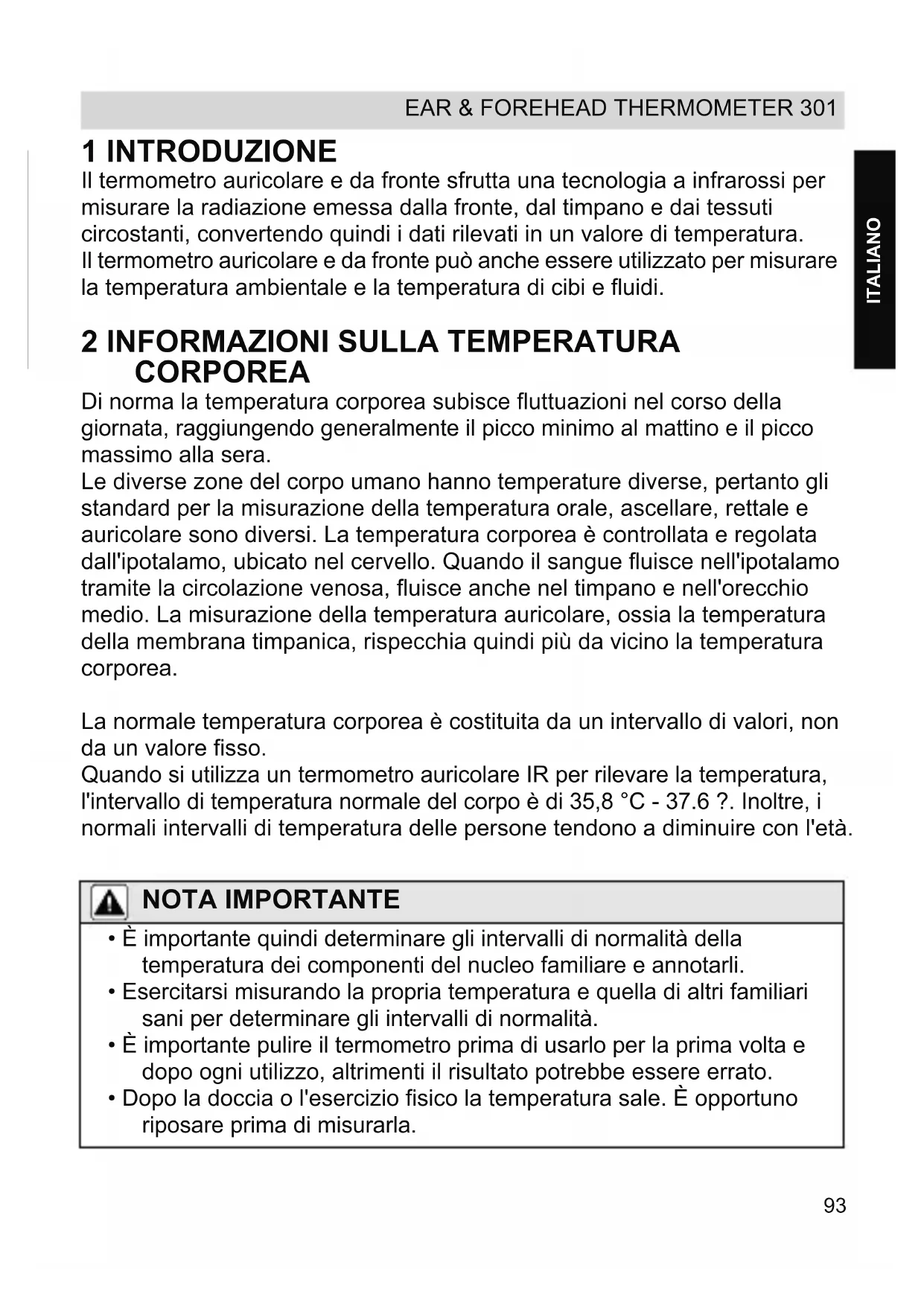 EAR & FOREHEAD THERMOMETER 301

ITALIANO

1 INTRODUZIONE

Il termometro auricolare e da fronte sfrutta una tecnologia a infrarossi per misurare la radiazione emessa dalla fronte, dal timpano e dai tessuti circostanti, convertendo quindi i dati rilevati in un valore di temperatura.
Il termometro auricolare e da fronte può anche essere utilizzato per misurare la temperatura ambientale e la temperatura di cibi e fluidi.

2 INFORMAZIONI SULLA TEMPERATURA CORPOREA

Di norma la temperatura corporea subisce fluttuazioni nel corso della giornata, raggiungendo generalmente il picco minimo al mattino e il picco massimo alla sera.
Le diverse zone del corpo umano hanno temperature diverse, pertanto gli standard per la misurazione della temperatura orale, ascellare, rettale e auricolare sono diversi. La temperatura corporea è controllata e regolata dall'ipotalamo, ubicato nel cervello. Quando il sangue fluisce nell'ipotalamo tramite la circolazione venosa, fluisce anche nel timpano e nell'orecchio medio. La misurazione della temperatura auricolare, ossia la temperatura della membrana timpanica, rispecchia quindi più da vicino la temperatura corporea.

La normale temperatura corporea è costituita da un intervallo di valori, non da un valore fisso.
Quando si utilizza un termometro auricolare IR per rilevare la temperatura, l'intervallo di temperatura normale del corpo è di 35,8 °C - 37.6 ?. Inoltre, i normali intervalli di temperatura delle persone tendono a diminuire con l'età.

NOTA IMPORTANTE

• È importante quindi determinare gli intervalli di normalità della temperatura dei componenti del nucleo familiare e annotarli.
• Esercitarsi misurando la propria temperatura e quella di altri familiari sani per determinare gli intervalli di normalità.
• È importante pulire il termometro prima di usarlo per la prima volta e dopo ogni utilizzo, altrimenti il risultato potrebbe essere errato.
• Dopo la doccia o l'esercizio fisico la temperatura sale. È opportuno riposare prima di misurarla.

93